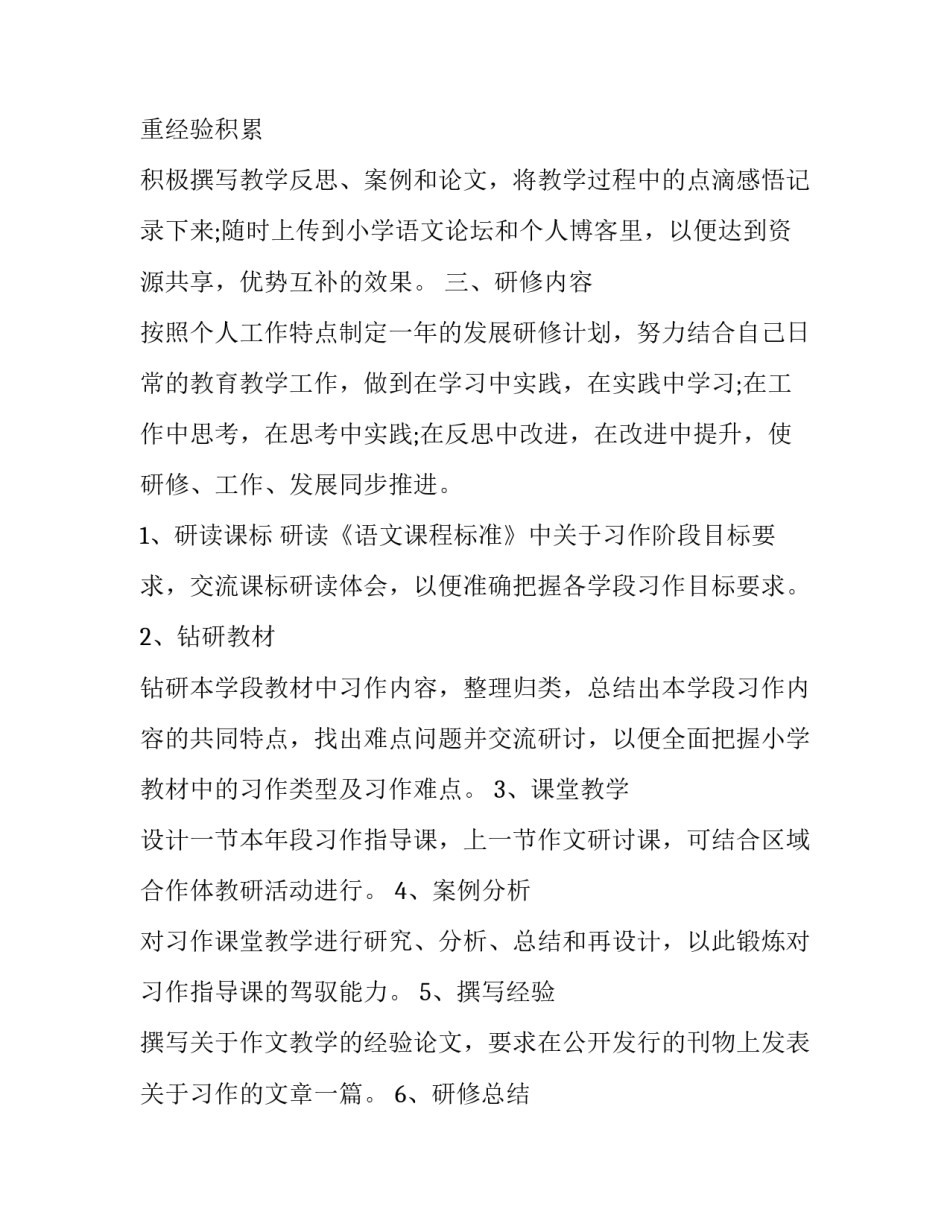 重经验积累

积极撰写教学反思、案例和论文，将教学过程中的点滴感悟记录下来;随时上传到小学语文论坛和个人博客里，以便达到资源共享，优势互补的效果。 三、研修内容

按照个人工作特点制定一年的发展研修计划，努力结合自己日常的教育教学工作，做到在学习中实践，在实践中学习;在工作中思考，在思考中实践;在反思中改进，在改进中提升，使研修、工作、发展同步推进。

1、研读课标 研读《语文课程标准》中关于习作阶段目标要求，交流课标研读体会，以便准确把握各学段习作目标要求。

2、钻研教材

钻研本学段教材中习作内容，整理归类，总结出本学段习作内容的共同特点，找出难点问题并交流研讨，以便全面把握小学教材中的习作类型及习作难点。 3、课堂教学

设计一节本年段习作指导课，上一节作文研讨课，可结合区域合作体教研活动进行。 4、案例分析

对习作课堂教学进行研究、分析、总结和再设计，以此锻炼对习作指导课的驾驭能力。 5、撰写经验

撰写关于作文教学的经验论文，要求在公开发行的刊物上发表关于习作的文章一篇。 6、研修总结